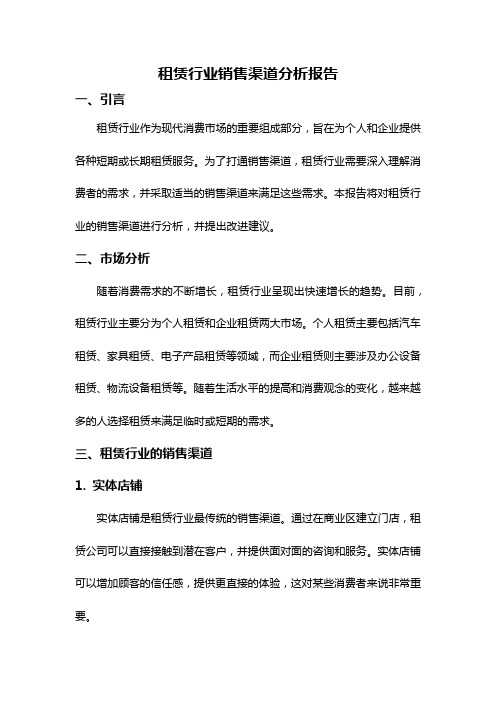 租赁行业销售渠道分析报告

一、引言

租赁行业作为现代消费市场的重要组成部分，旨在为个人和企业提供各种短期或长期租赁服务。为了打通销售渠道，租赁行业需要深入理解消费者的需求，并采取适当的销售渠道来满足这些需求。本报告将对租赁行业的销售渠道进行分析，并提出改进建议。

二、市场分析

随着消费需求的不断增长，租赁行业呈现出快速增长的趋势。目前，租赁行业主要分为个人租赁和企业租赁两大市场。个人租赁主要包括汽车租赁、家具租赁、电子产品租赁等领域，而企业租赁则主要涉及办公设备租赁、物流设备租赁等。随着生活水平的提高和消费观念的变化，越来越多的人选择租赁来满足临时或短期的需求。

三、租赁行业的销售渠道

1. 实体店铺

实体店铺是租赁行业最传统的销售渠道。通过在商业区建立门店，租赁公司可以直接接触到潜在客户，并提供面对面的咨询和服务。实体店铺可以增加顾客的信任感，提供更直接的体验，这对某些消费者来说非常重要。